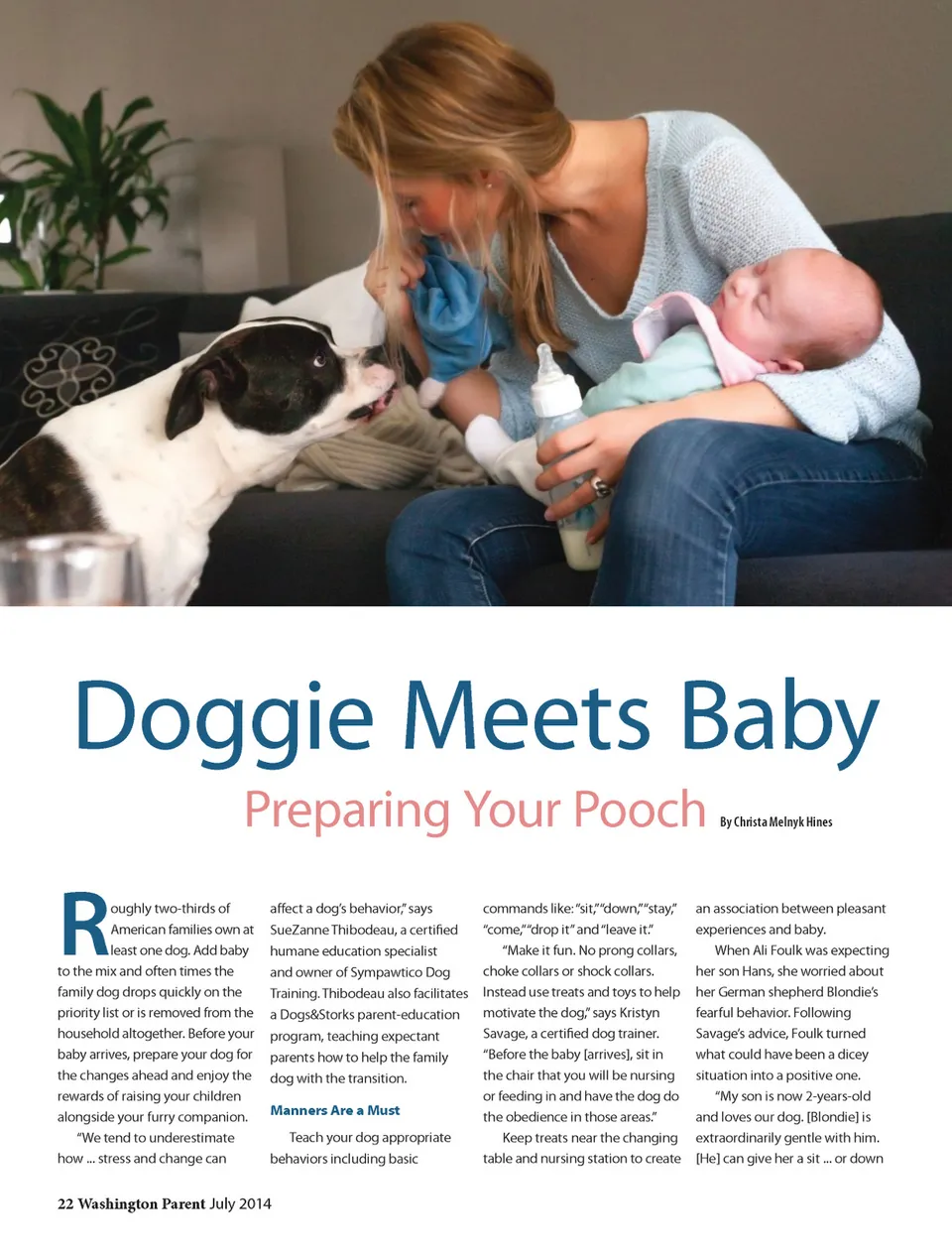 Doggie Meets Baby

Preparing Your Pooch

By Christa Melnyk Hines

Roughly two-thirds of American families own at least one dog. Add baby to the mix and often times the family dog drops quickly on the priority list or is removed from the household altogether. Before your baby arrives, prepare your dog for the changes ahead and enjoy the rewards of raising your children alongside your furry companion.

"We tend to underestimate how ... stress and change can affect a dog's behavior," says SueZanne Thibodeau, a certified humane education specialist and owner of Sympawtico Dog Training. Thibodeau also facilitates a Dogs&Storks parent-education program, teaching expectant parents how to help the family dog with the transition.

Manners Are a Must

Teach your dog appropriate behaviors including basic commands like: "sit," "down," "stay," "come," "drop it" and "leave it."

"Make it fun. No prong collars, choke collars or shock collars. Instead use treats and toys to help motivate the dog," says Kristyn Savage, a certified dog trainer. "Before the baby [arrives], sit in the chair that you will be nursing or feeding in and have the dog do the obedience in those areas."

Keep treats near the changing table and nursing station to create an association between pleasant experiences and baby.

When Ali Foulk was expecting her son Hans, she worried about her German shepherd Blondie's fearful behavior. Following Savage's advice, Foulk turned what could have been a dicey situation into a positive one.

"My son is now 2-years-old and loves our dog. [Blondie] is extraordinarily gentle with him. [He] can give her a sit ... or down

22 Washington Parent July 2014